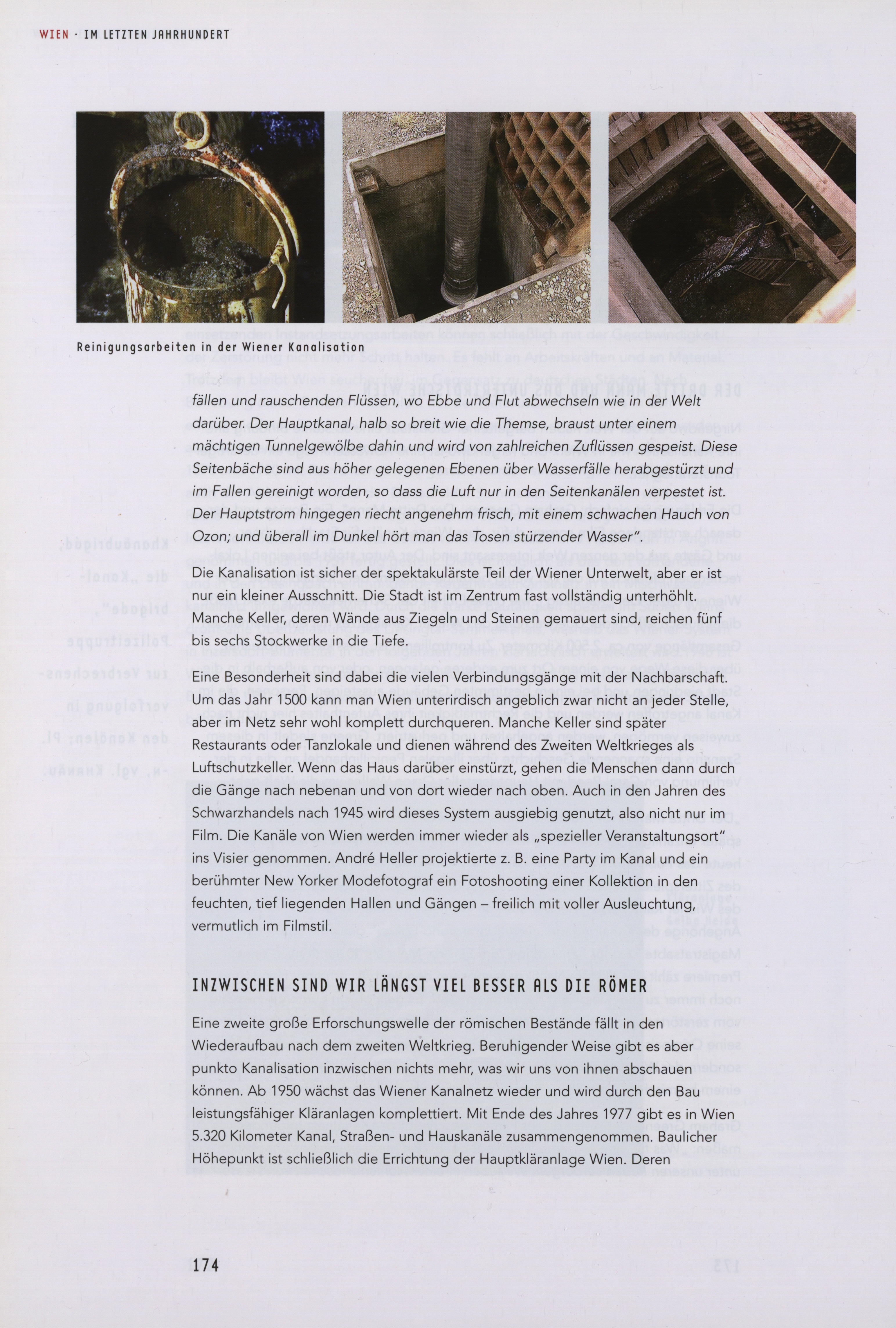 WIEN · IM LETZTEN JAHRHUNDERT

Reinigungsarbeiten in der Wiener Kanalisation

fällen und rauschenden Flüssen, wo Ebbe und Flut abwechseln wie in der Welt darüber. Der Hauptkanal, halb so breit wie die Themse, braust unter einem mächtigen Tunnelgewölbe dahin und wird von zahlreichen Zuflüssen gespeist. Diese Seitenbäche sind aus höher gelegenen Ebenen über Wasserfälle herabgestürzt und im Fallen gereinigt worden, so dass die Luft nur in den Seitenkanälen verpestet ist. Der Hauptstrom hingegen riecht angenehm frisch, mit einem schwachen Hauch von Ozon; und überall im Dunkel hört man das Tosen stürzender Wasser".

Die Kanalisation ist sicher der spektakulärste Teil der Wiener Unterwelt, aber er ist nur ein kleiner Ausschnitt. Die Stadt ist im Zentrum fast vollständig unterhöhlt. Manche Keller, deren Wände aus Ziegeln und Steinen gemauert sind, reichen fünf bis sechs Stockwerke in die Tiefe.

Eine Besonderheit sind dabei die vielen Verbindungsgänge mit der Nachbarschaft. Um das Jahr 1500 kann man Wien unterirdisch angeblich zwar nicht an jeder Stelle, aber im Netz sehr wohl komplett durchqueren. Manche Keller sind später Restaurants oder Tanzlokale und dienen während des Zweiten Weltkrieges als Luftschutzkeller. Wenn das Haus darüber einstürzt, gehen die Menschen dann durch die Gänge nach nebenan und von dort wieder nach oben. Auch in den Jahren des Schwarzhandels nach 1945 wird dieses System ausgiebig genutzt, also nicht nur im Film. Die Kanäle von Wien werden immer wieder als „spezieller Veranstaltungsort" ins Visier genommen. André Heller projektierte z. B. eine Party im Kanal und ein berühmter New Yorker Modefotograf ein Fotoshooting einer Kollektion in den feuchten, tief liegenden Hallen und Gängen – freilich mit voller Ausleuchtung, vermutlich im Filmstil.

INZWISCHEN SIND WIR LÄNGST VIEL BESSER ALS DIE RÖMER

Eine zweite große Erforschungswelle der römischen Bestände fällt in den Wiederaufbau nach dem zweiten Weltkrieg. Beruhigender Weise gibt es aber punkto Kanalisation inzwischen nichts mehr, was wir uns von ihnen abschauen können. Ab 1950 wächst das Wiener Kanalnetz wieder und wird durch den Bau leistungsfähiger Kläranlagen komplettiert. Mit Ende des Jahres 1977 gibt es in Wien 5.320 Kilometer Kanal, Straßen- und Hauskanäle zusammengenommen. Baulicher Höhepunkt ist schließlich die Errichtung der Hauptkläranlage Wien. Deren

174